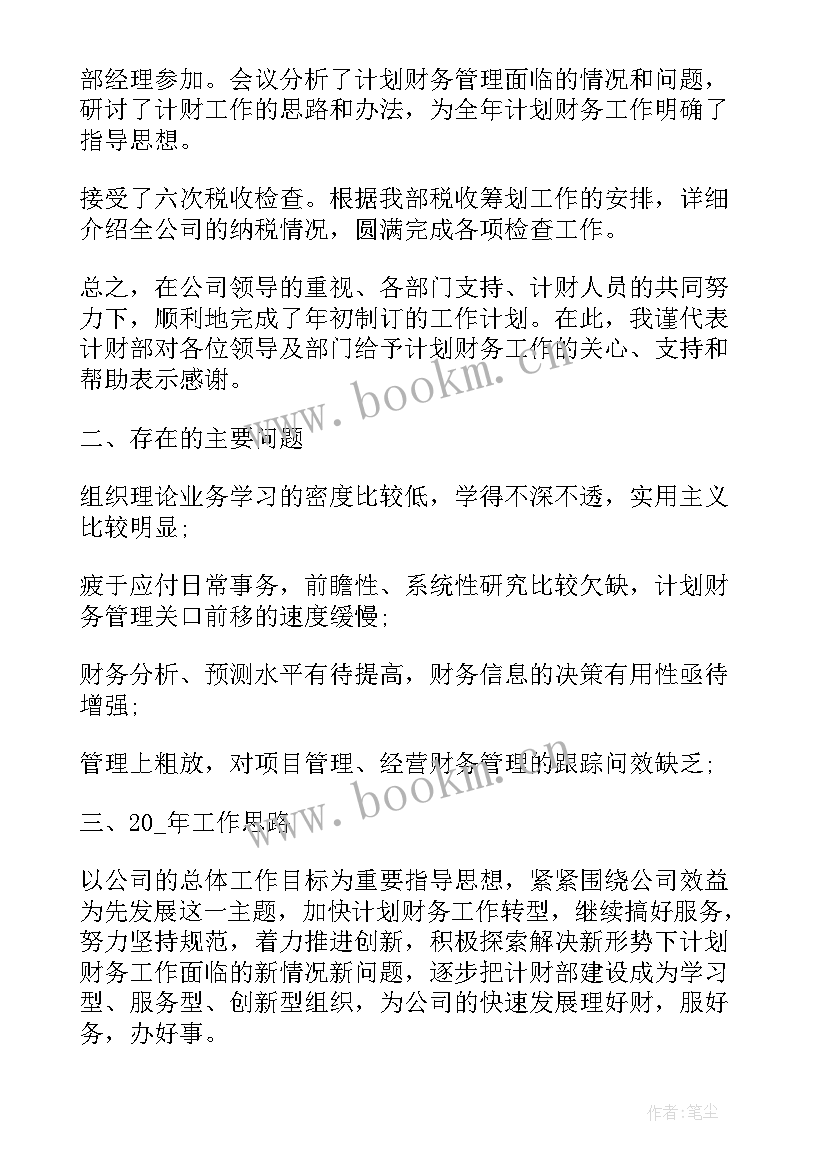 部经理参加。会议分析了计划财务管理面临的情况和问题，研讨了计财工作的思路和办法，为全年计划财务工作明确了指导思想。

接受了六次税收检查。根据我部税收筹划工作的安排，详细介绍全公司的纳税情况，圆满完成各项检查工作。

总之，在公司领导的重视、各部门支持、计财人员的共同努力下，顺利地完成了年初制订的工作计划。在此，我谨代表计财部对各位领导及部门给予计划财务工作的关心、支持和帮助表示感谢。

www.bookm.cn

二、存在的主要问题

组织理论业务学习的密度比较低，学得不深不透，实用主义比较明显；

疲于应付日常事务，前瞻性、系统性研究比较欠缺，计划财务管理关口前移的速度缓慢；

财务分析、预测水平有待提高，财务信息的决策有用性亟待增强；

管理上粗放，对项目管理、经营财务管理的跟踪问效缺乏；

www.bookm.cn

三、20_年工作思路

以公司的总体工作目标为重要指导思想，紧紧围绕公司效益为先发展这一主题，加快计划财务工作转型，继续搞好服务，努力坚持规范，着力推进创新，积极探索解决新形势下计划财务工作面临的新情况新问题，逐步把计财部建设成为学习型、服务型、创新型组织，为公司的快速发展理好财，服好务，办好事。

作者:笔尘